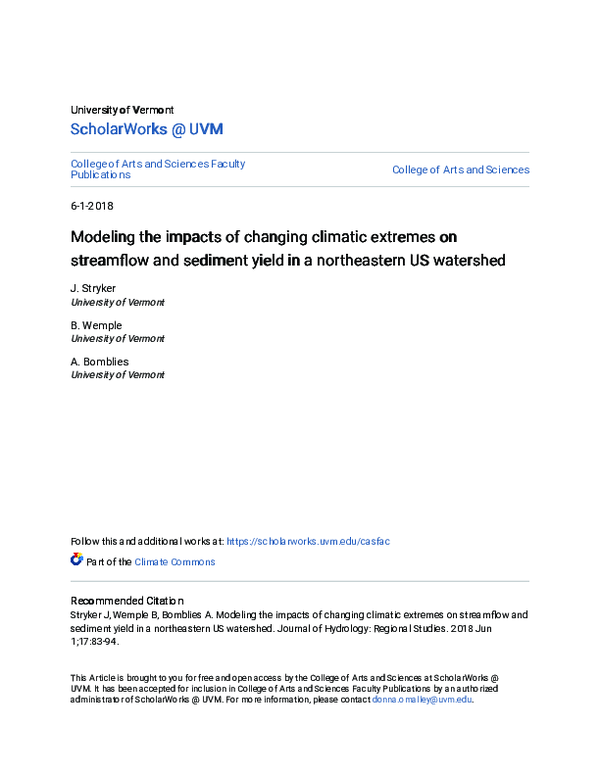 University of Vermont
ScholarWorks @ UVM

College of Arts and Sciences Faculty Publications

College of Arts and Sciences

6-1-2018

Modeling the impacts of changing climatic extremes on streamflow and sediment yield in a northeastern US watershed

J. Stryker
University of Vermont

B. Wemple
University of Vermont

A. Bomblies
University of Vermont

Follow this and additional works at: https://scholarworks.uvm.edu/casfac

Part of the Climate Commons

Recommended Citation
Stryker J, Wemple B, Bomblies A. Modeling the impacts of changing climatic extremes on streamflow and sediment yield in a northeastern US watershed. Journal of Hydrology: Regional Studies. 2018 Jun 1;17:83-94.

This Article is brought to you for free and open access by the College of Arts and Sciences at ScholarWorks @ UVM. It has been accepted for inclusion in College of Arts and Sciences Faculty Publications by an authorized administrator of ScholarWorks @ UVM. For more information, please contact donna.omalley@uvm.edu.